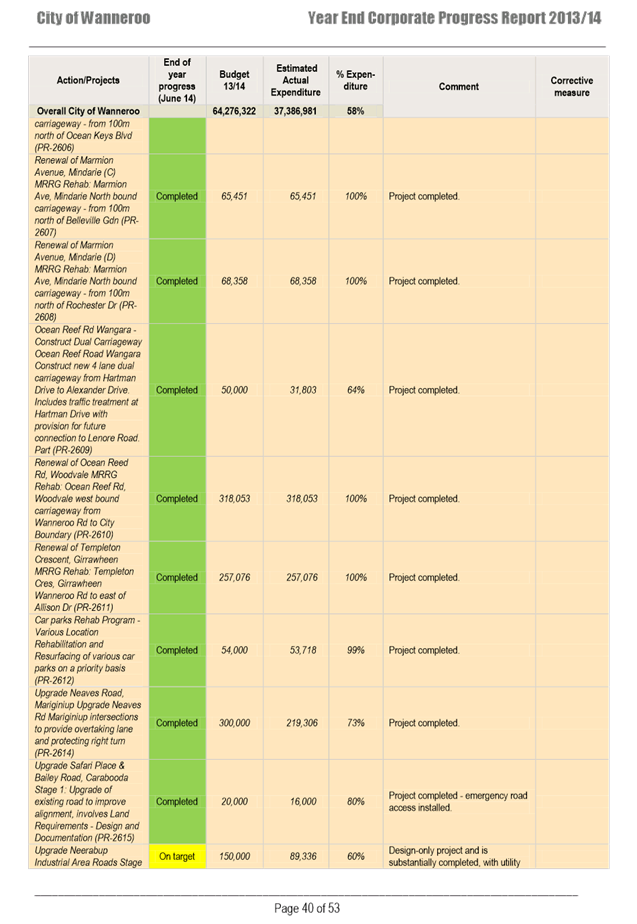 City of Wanneroo

Year End Corporate Progress Report 2013/14

| Action/Projects | End of year progress (June 14) | Budget 13/14 | Estimated Actual Expenditure | % Expenditure | Comment | Corrective measure |
|---|---|---|---|---|---|---|
| Overall City of Wanneroo | | 64,276,322 | 37,386,981 | 58% | | |
| carriageway - from 100m north of Ocean Keys Blvd (PR-2606) | | | | | | |
| Renewal of Marmion Avenue, Mindarie (C) MRRG Rehab: Marmion Ave, Mindarie North bound carriageway - from 100m north of Belleville Gdn (PR-2607) | Completed | 65,451 | 65,451 | 100% | Project completed. | |
| Renewal of Marmion Avenue, Mindarie (D) MRRG Rehab: Marmion Ave, Mindarie North bound carriageway - from 100m north of Rochester Dr (PR-2608) | Completed | 68,358 | 68,358 | 100% | Project completed. | |
| Ocean Reef Rd Wangara - Construct Dual Carriageway Ocean Reef Road Wangara Construct new 4 lane dual carriageway from Hartman Drive to Alexander Drive Includes traffic treatment at Hartman Drive with provision for future connection to Lenore Road. Part (PR-2609) | Completed | 50,000 | 31,803 | 64% | Project completed. | |
| Renewal of Ocean Reed Rd, Woodvale MRRG Rehab: Ocean Reef Rd, Woodvale west bound carriageway from Wanneroo Rd to City Boundary (PR-2610) | Completed | 318,053 | 318,053 | 100% | Project completed. | |
| Renewal of Templeton Crescent, Girrawheen MRRG Rehab: Templeton Cres, Girrawheen Wanneroo Rd to east of Allison Dr (PR-2611) | Completed | 257,076 | 257,076 | 100% | Project completed. | |
| Car parks Rehab Program - Various Location Rehabilitation and Resurfacing of various car parks on a priority basis (PR-2612) | Completed | 54,000 | 53,718 | 99% | Project completed. | |
| Upgrade Neaves Road, Mariginiup Upgrade Neaves Rd Mariginiup intersections to provide overtaking lane and protecting right turn (PR-2614) | Completed | 300,000 | 219,306 | 73% | Project completed. | |
| Upgrade Safari Place & Bailey Road, Carabooda Stage 1: Upgrade of existing road to improve alignment, involves Land Requirements - Design and Documentation (PR-2615) | Completed | 20,000 | 16,000 | 80% | Project completed - emergency road access installed. | |
| Upgrade Neerabup Industrial Area Roads Stage | On target | 150,000 | 89,336 | 60% | Design-only project and is substantially completed, with utility | |

Page 40 of 53